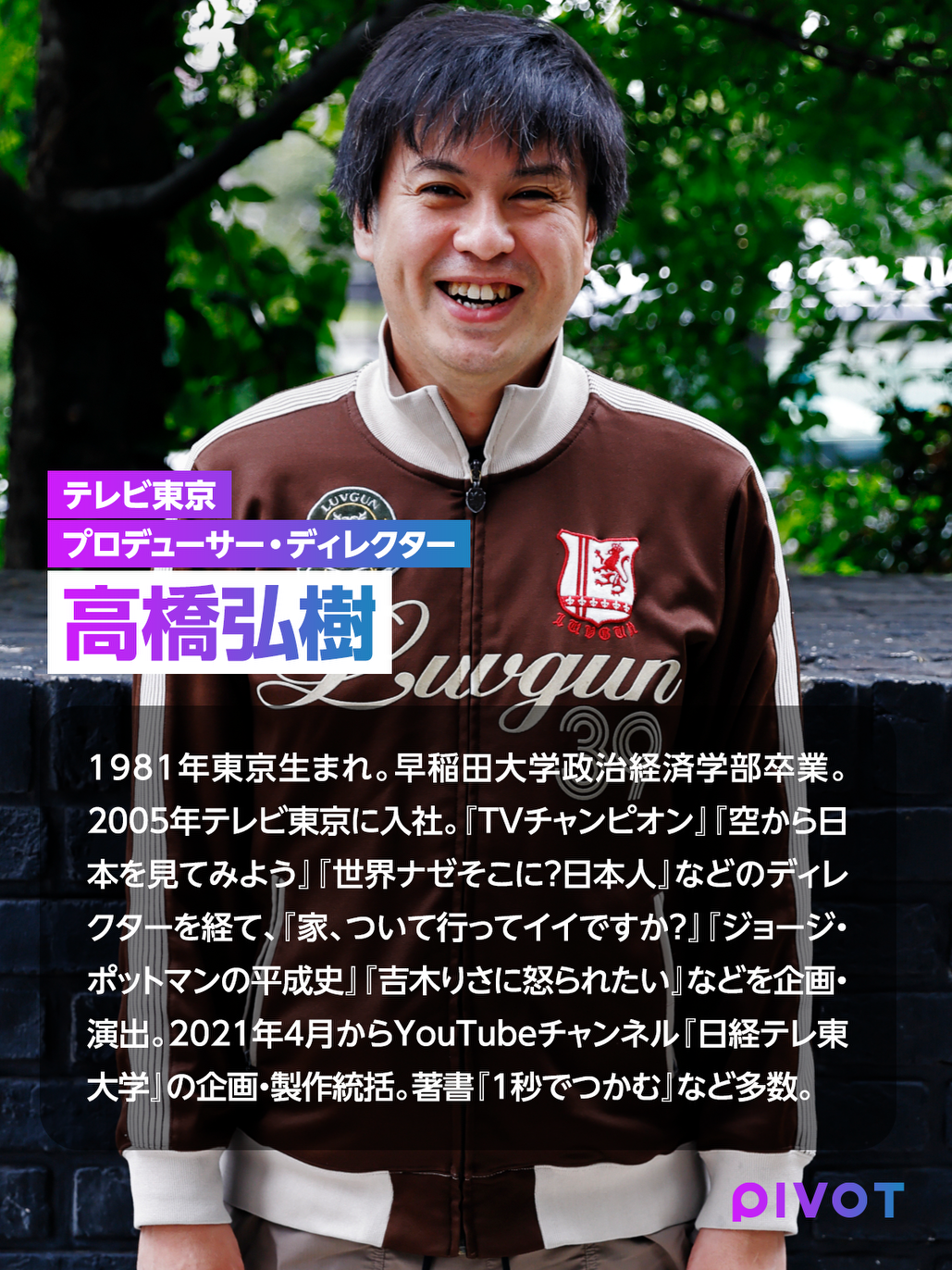 テレビ東京
プロデューサー・ディレクター
高橋弘樹

LUVGUN
LUVGUN
Luvgun
39

1981年東京生まれ。早稲田大学政治経済学部卒業。2005年テレビ東京に入社。『TVチャンピオン』『空から日本を見てみよう』『世界ナゼそこに?日本人』などのディレクターを経て、『家、ついて行ってイイですか?』『ジョージ・ポットマンの平成史』『吉木りさに怒られたい』などを企画・演出。2021年4月からYouTubeチャンネル『日経テレ東大学』の企画・製作統括。著書『1秒でつかむ』など多数。

PIVOT